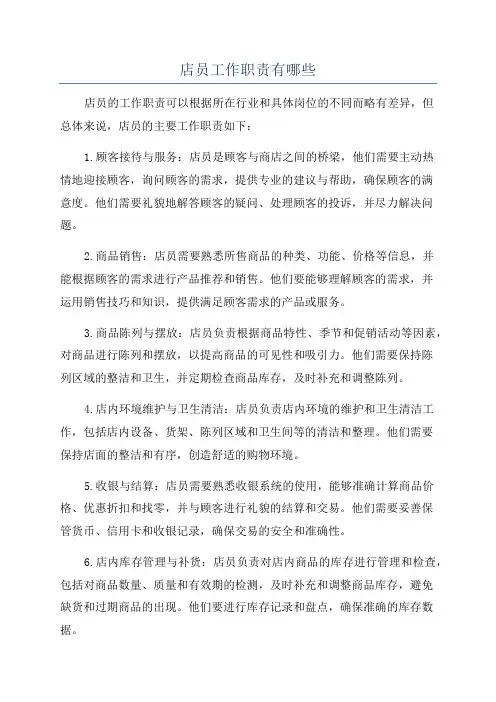 店员工作职责有哪些

店员的工作职责可以根据所在行业和具体岗位的不同而略有差异，但总体来说，店员的主要工作职责如下：

1.顾客接待与服务：店员是顾客与商店之间的桥梁，他们需要主动热情地迎接顾客，询问顾客的需求，提供专业的建议与帮助，确保顾客的满意度。他们需要礼貌地解答顾客的疑问、处理顾客的投诉，并尽力解决问题。

2.商品销售：店员需要熟悉所售商品的种类、功能、价格等信息，并能根据顾客的需求进行产品推荐和销售。他们要能够理解顾客的需求，并运用销售技巧和知识，提供满足顾客需求的产品或服务。

3.商品陈列与摆放：店员负责根据商品特性、季节和促销活动等因素，对商品进行陈列和摆放，以提高商品的可见性和吸引力。他们需要保持陈列区域的整洁和卫生，并定期检查商品库存，及时补充和调整陈列。

4.店内环境维护与卫生清洁：店员负责店内环境的维护和卫生清洁工作，包括店内设备、货架、陈列区域和卫生间等的清洁和整理。他们需要保持店面的整洁和有序，创造舒适的购物环境。

5.收银与结算：店员需要熟悉收银系统的使用，能够准确计算商品价格、优惠折扣和找零，并与顾客进行礼貌的结算和交易。他们需要妥善保管货币、信用卡和收银记录，确保交易的安全和准确性。

6.店内库存管理与补货：店员负责对店内商品的库存进行管理和检查，包括对商品数量、质量和有效期的检测，及时补充和调整商品库存，避免缺货和过期商品的出现。他们要进行库存记录和盘点，确保准确的库存数据。